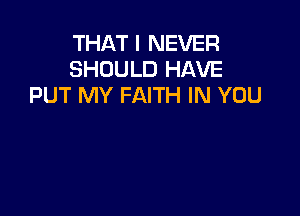 THAT I NEVER
SHOULD HAVE
PUT MY FAITH IN YOU